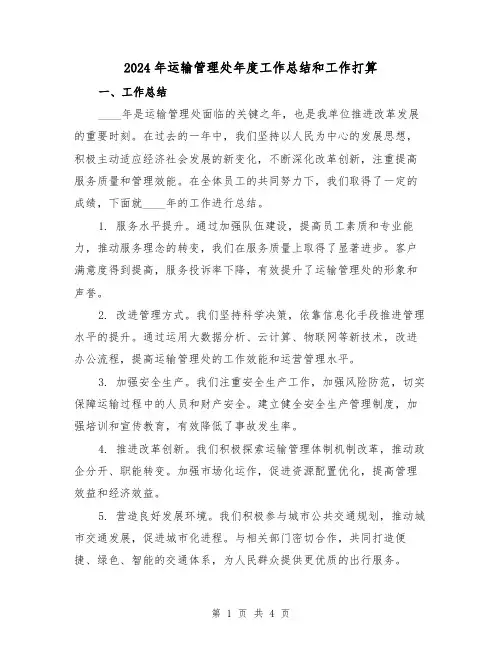 2024年运输管理处年度工作总结和工作打算

一、工作总结

____年是运输管理处面临的关键之年，也是我单位推进改革发展的重要时刻。在过去的一年中，我们坚持以人民为中心的发展思想，积极主动适应经济社会发展的新变化，不断深化改革创新，注重提高服务质量和管理效能。在全体员工的共同努力下，我们取得了一定的成绩，下面就____年的工作进行总结。

1. 服务水平提升。通过加强队伍建设，提高员工素质和专业能力，推动服务理念的转变，我们在服务质量上取得了显著进步。客户满意度得到提高，服务投诉率下降，有效提升了运输管理处的形象和声誉。

2. 改进管理方式。我们坚持科学决策，依靠信息化手段推进管理水平的提升。通过运用大数据分析、云计算、物联网等新技术，改进办公流程，提高运输管理处的工作效能和运营管理水平。

3. 加强安全生产。我们注重安全生产工作，加强风险防范，切实保障运输过程中的人员和财产安全。建立健全安全生产管理制度，加强培训和宣传教育，有效降低了事故发生率。

4. 推进改革创新。我们积极探索运输管理体制机制改革，推动政企分开、职能转变。加强市场化运作，促进资源配置优化，提高管理效益和经济效益。

5. 营造良好发展环境。我们积极参与城市公共交通规划，推动城市交通发展，促进城市化进程。与相关部门密切合作，共同打造便捷、绿色、智能的交通体系，为人民群众提供更优质的出行服务。

第 1 页 共 4 页